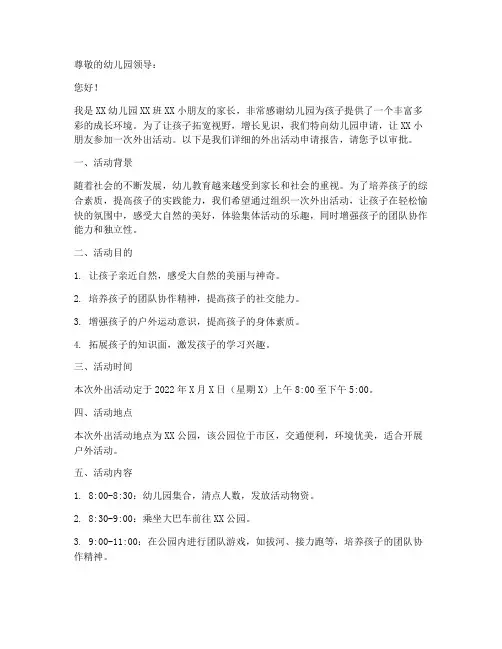 尊敬的幼儿园领导：

您好！

我是XX幼儿园XX班XX小朋友的家长，非常感谢幼儿园为孩子提供了一个丰富多彩的成长环境。为了让孩子拓宽视野，增长见识，我们特向幼儿园申请，让XX小朋友参加一次外出活动。以下是我们详细的外出活动申请报告，请您予以审批。

一、活动背景

随着社会的不断发展，幼儿教育越来越受到家长和社会的重视。为了培养孩子的综合素质，提高孩子的实践能力，我们希望通过组织一次外出活动，让孩子在轻松愉快的氛围中，感受大自然的美好，体验集体活动的乐趣，同时增强孩子的团队协作能力和独立性。

二、活动目的

1. 让孩子亲近自然，感受大自然的美丽与神奇。

2. 培养孩子的团队协作精神，提高孩子的社交能力。

3. 增强孩子的户外运动意识，提高孩子的身体素质。

4. 拓展孩子的知识面，激发孩子的学习兴趣。

三、活动时间

本次外出活动定于2022年X月X日（星期X）上午8:00至下午5:00。

四、活动地点

本次外出活动地点为XX公园，该公园位于市区，交通便利，环境优美，适合开展户外活动。

五、活动内容

1. 8:00-8:30：幼儿园集合，清点人数，发放活动物资。

2. 8:30-9:00：乘坐大巴车前往XX公园。

3. 9:00-11:00：在公园内进行团队游戏，如拔河、接力跑等，培养孩子的团队协作精神。